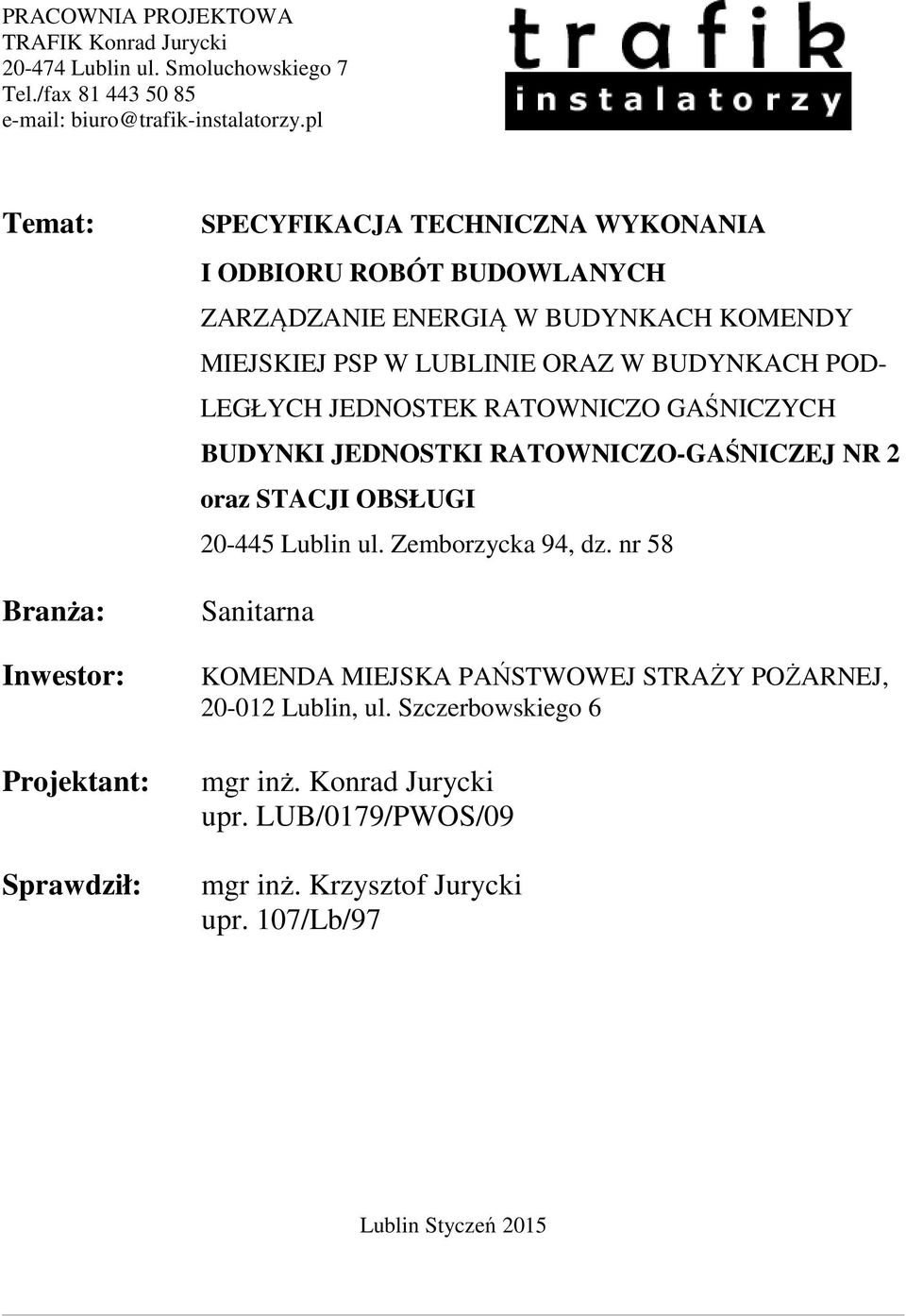 PRACOWNIA PROJEKTOWA
TRAFIK Konrad Jurycki
20-474 Lublin ul. Smoluchowskiego 7
Tel./fax 81 443 50 85
e-mail: biuro@trafik-instalatorzy.pl

trafik
instalatorzy

Temat: SPECYFIKACJA TECHNICZNA WYKONANIA I ODBIORU ROBÓT BUDOWLANYCH

ZARZĄDZANIE ENERGIĄ W BUDYNKACH KOMENDY MIEJSKIEJ PSP W LUBLINIE ORAZ W BUDYNKACH PODLEGŁYCH JEDNOSTEK RATOWNICZO GAŚNICZYCH

BUDYNKI JEDNOSTKI RATOWNICZO-GAŚNICZEJ NR 2 oraz STACJI OBSŁUGI

20-445 Lublin ul. Zemborzycka 94, dz. nr 58

Branża: Sanitarna

Inwestor: KOMENDA MIEJSKA PAŃSTWOWEJ STRAŻY POŻARNEJ, 20-012 Lublin, ul. Szczerbowskiego 6

Projektant: mgr inż. Konrad Jurycki
upr. LUB/0179/PWOS/09

Sprawdził: mgr inż. Krzysztof Jurycki
upr. 107/Lb/97

Lublin Styczeń 2015